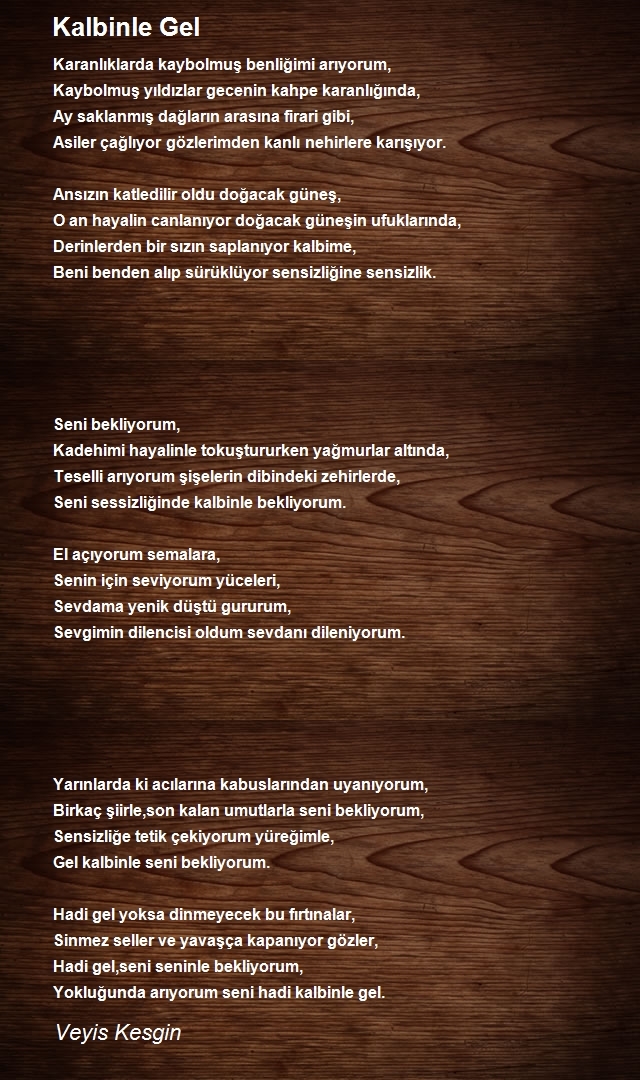 Kalbinle Gel

Karanlıklarda kaybolmuş benliğimi arıyorum,
Kaybolmuş yıldızlar gecenin kahpe karanlığında,
Ay saklanmış dağların arasına firari gibi,
Asiler çağlıyor gözlerimden kanlı nehirlere karışıyor.

Ansızın katledilir oldu doğacak güneş,
O an hayalin canlanıyor doğacak güneşin ufuklarında,
Derinlerden bir sızın saplanıyor kalbime,
Beni benden alıp sürüklüyor sensizliğine sensizlik.

Seni bekliyorum,
Kadehimi hayalinle tokuştururken yağmurlar altında,
Teselli arıyorum şişelerin dibindeki zehirlerde,
Seni sessizliğinde kalbinle bekliyorum.

El açıyorum semalara,
Senin için seviyorum yüceleri,
Sevdama yenik düştü gururum,
Sevgimin dilencisi oldum sevdanı dileniyorum.

Yarınlarda ki acılarına kabuslarından uyanıyorum,
Birkaç şiirle,son kalan umutlarla seni bekliyorum,
Sensizliğe tetik çekiyorum yüreğimle,
Gel kalbinle seni bekliyorum.

Hadi gel yoksa dinmeyecek bu fırtınalar,
Sinmez seller ve yavaşça kapanıyor gözler,
Hadi gel,seni seninle bekliyorum,
Yokluğunda arıyorum seni hadi kalbinle gel.

Veyis Kesgin